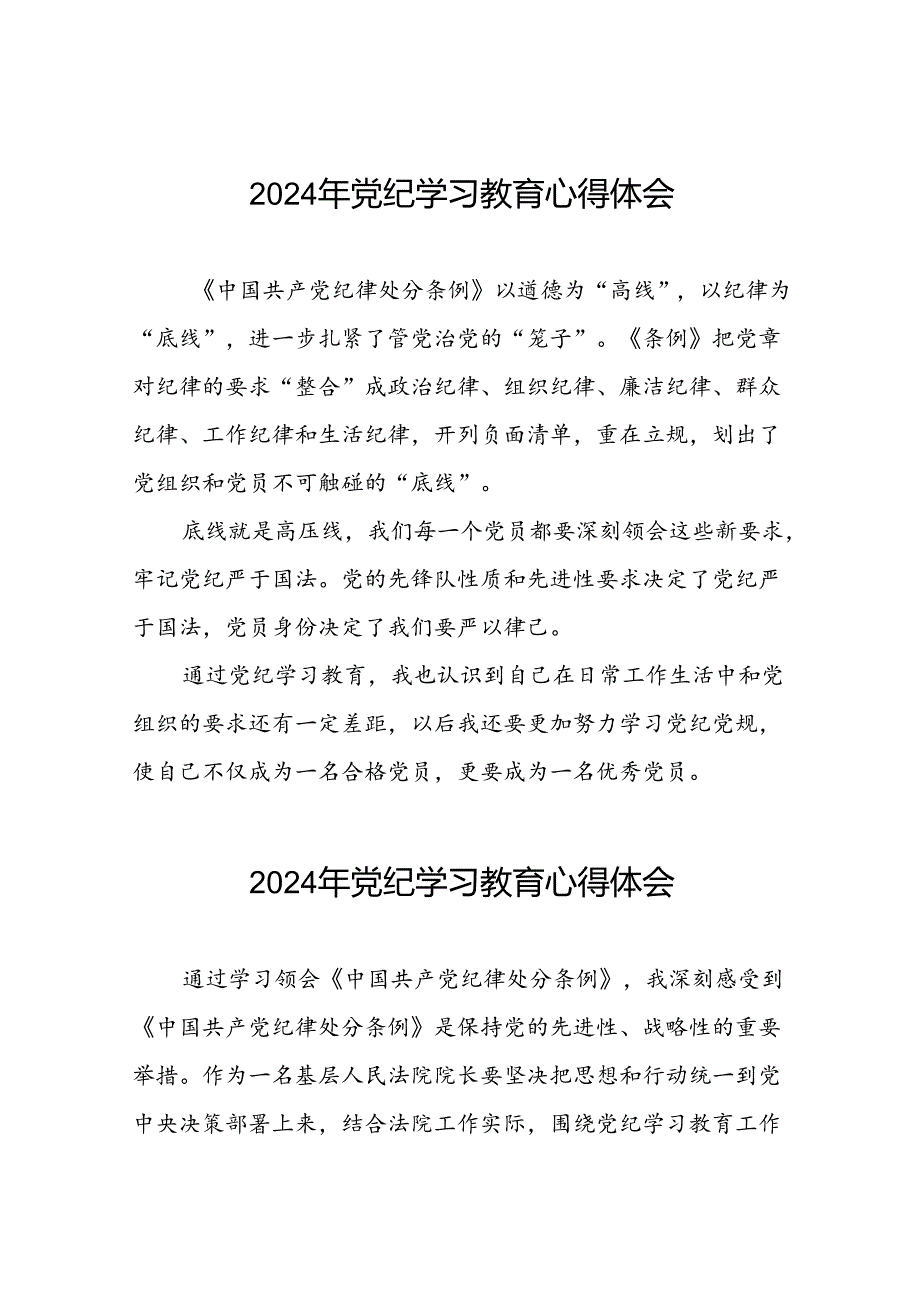 2024年党纪学习教育心得体会

《中国共产党纪律处分条例》以道德为“高线”，以纪律为“底线”，进一步扎紧了管党治党的“笼子”。《条例》把党章对纪律的要求“整合”成政治纪律、组织纪律、廉洁纪律、群众纪律、工作纪律和生活纪律，开列负面清单，重在立规，划出了党组织和党员不可触碰的“底线”。

底线就是高压线，我们每一个党员都要深刻领会这些新要求，牢记党纪严于国法。党的先锋队性质和先进性要求决定了党纪严于国法，党员身份决定了我们要严以律己。

通过党纪学习教育，我也认识到自己在日常工作生活中和党组织的要求还有一定差距，以后我还要更加努力学习党纪党规，使自己不仅成为一名合格党员，更要成为一名优秀党员。

2024年党纪学习教育心得体会

通过学习领会《中国共产党纪律处分条例》，我深刻感受到《中国共产党纪律处分条例》是保持党的先进性、战略性的重要举措。作为一名基层人民法院院长要坚决把思想和行动统一到党中央决策部署上来，结合法院工作实际，围绕党纪学习教育工作